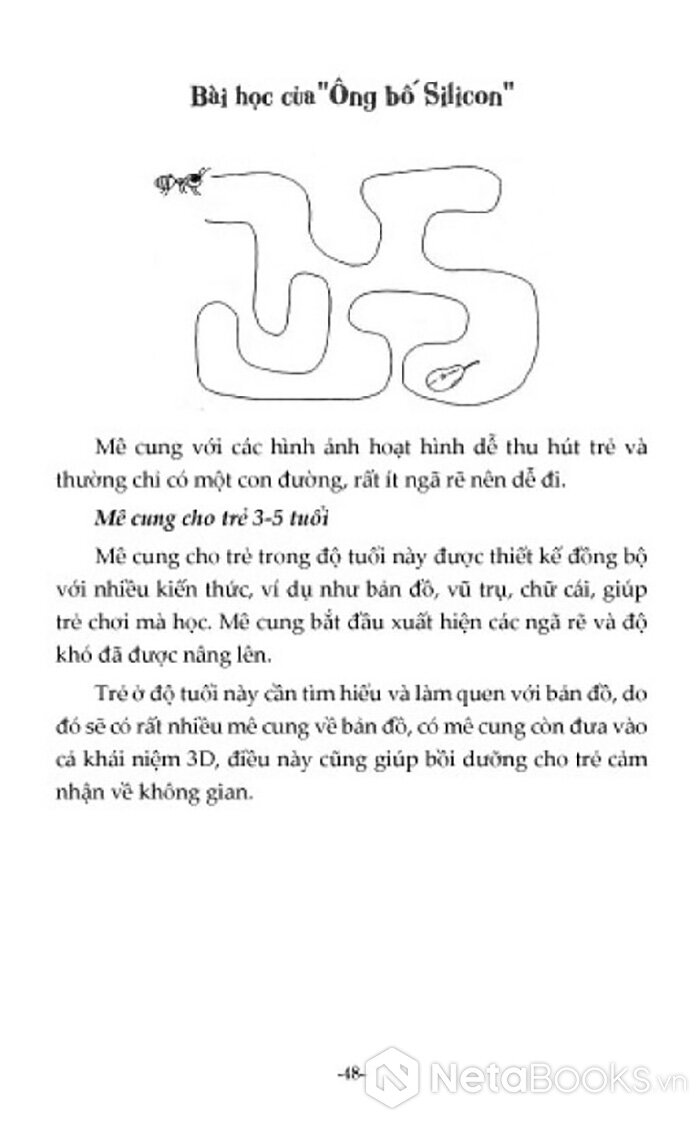 Bài học của "Ông bố Silicon"

Mê cung với các hình ảnh hoạt hình dễ thu hút trẻ và thường chỉ có một con đường, rất ít ngã rẽ nên dễ đi.

Mê cung cho trẻ 3-5 tuổi

Mê cung cho trẻ trong độ tuổi này được thiết kế đồng bộ với nhiều kiến thức, ví dụ như bản đồ, vũ trụ, chữ cái, giúp trẻ chơi mà học. Mê cung bắt đầu xuất hiện các ngã rẽ và độ khó đã được nâng lên.

Trẻ ở độ tuổi này cần tìm hiểu và làm quen với bản đồ, do đó sẽ có rất nhiều mê cung về bản đồ, có mê cung còn đưa vào cả khái niệm 3D, điều này cũng giúp bồi dưỡng cho trẻ cảm nhận về không gian.

-48-

NetaBooks.vn